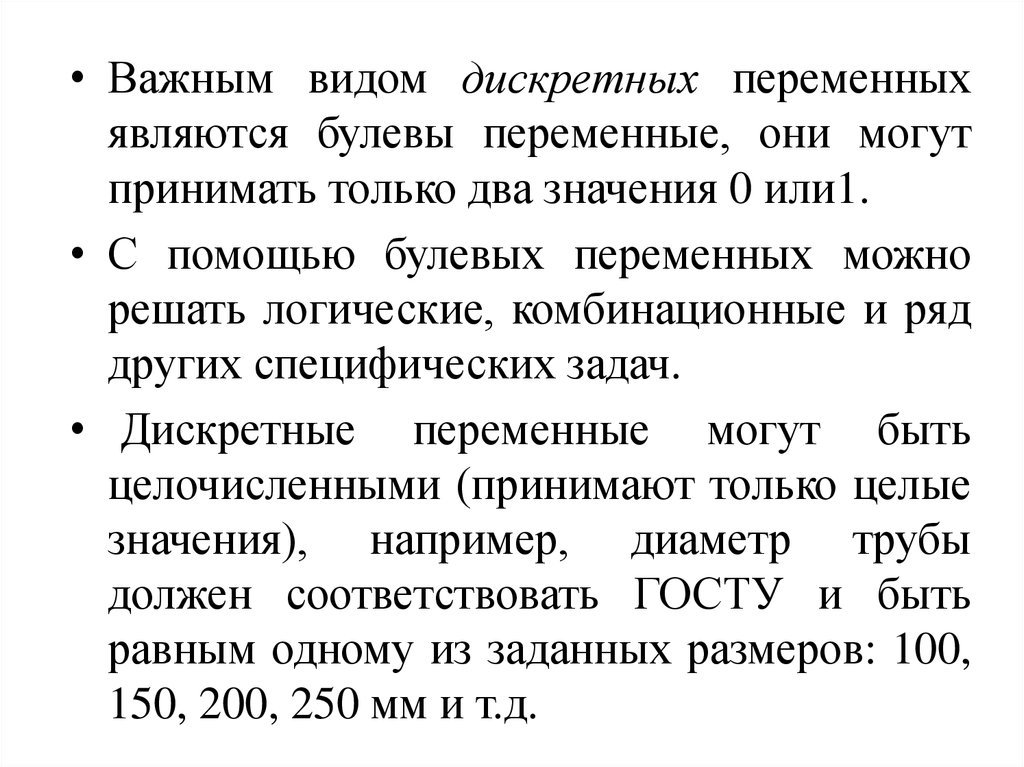 • Важным видом дискретных переменных являются булевы переменные, они могут принимать только два значения 0 или1.

• С помощью булевых переменных можно решать логические, комбинационные и ряд других специфических задач.

• Дискретные переменные могут быть целочисленными (принимают только целые значения), например, диаметр трубы должен соответствовать ГОСТУ и быть равным одному из заданных размеров: 100, 150, 200, 250 мм и т.д.